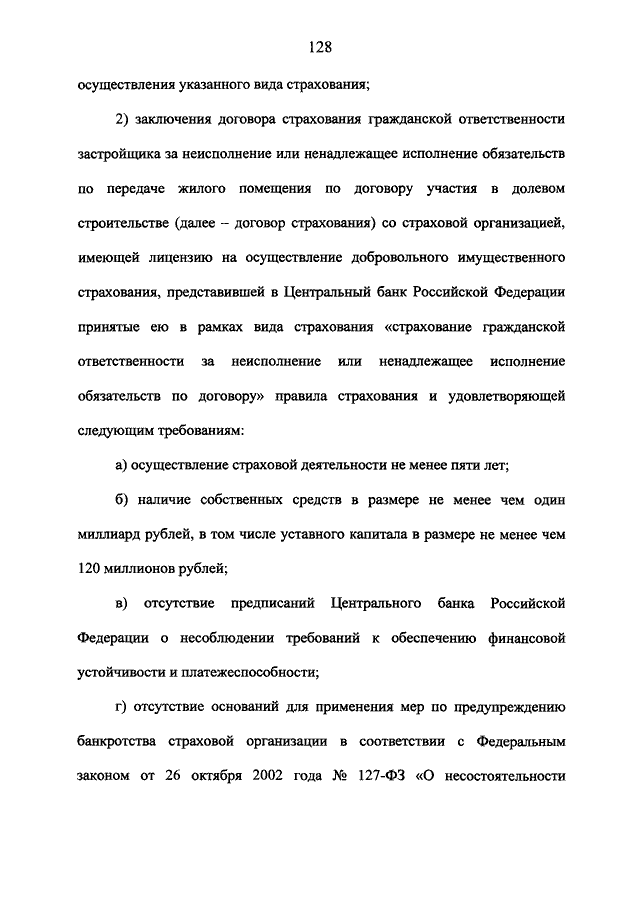 128

осуществления указанного вида страхования;

2) заключения договора страхования гражданской ответственности застройщика за неисполнение или ненадлежащее исполнение обязательств по передаче жилого помещения по договору участия в долевом строительстве (далее – договор страхования) со страховой организацией, имеющей лицензию на осуществление добровольного имущественного страхования, представившей в Центральный банк Российской Федерации принятые ею в рамках вида страхования «страхование гражданской ответственности за неисполнение или ненадлежащее исполнение обязательств по договору» правила страхования и удовлетворяющей следующим требованиям:

а) осуществление страховой деятельности не менее пяти лет;

б) наличие собственных средств в размере не менее чем один миллиард рублей, в том числе уставного капитала в размере не менее чем 120 миллионов рублей;

в) отсутствие предписаний Центрального банка Российской Федерации о несоблюдении требований к обеспечению финансовой устойчивости и платежеспособности;

г) отсутствие оснований для применения мер по предупреждению банкротства страховой организации в соответствии с Федеральным законом от 26 октября 2002 года № 127-ФЗ «О несостоятельности